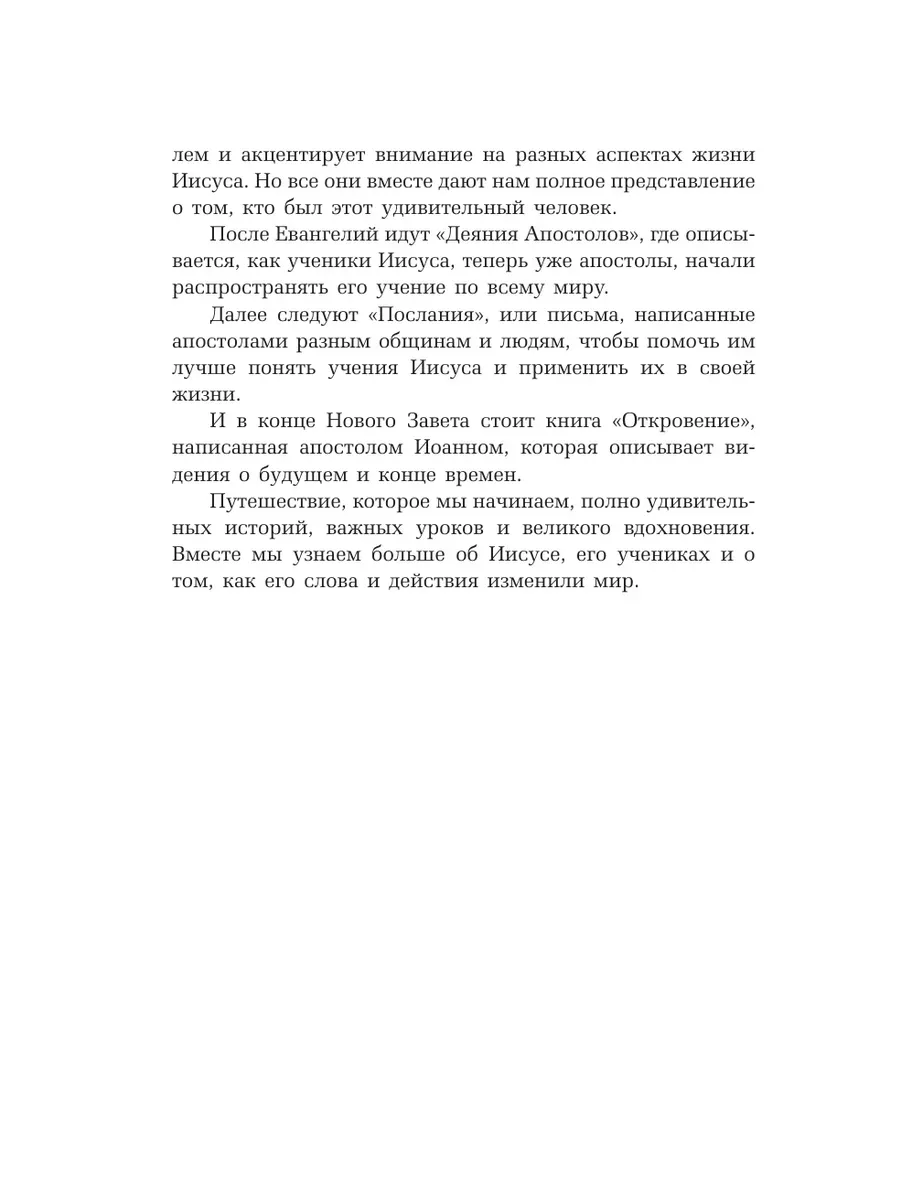 лем и акцентирует внимание на разных аспектах жизни Иисуса. Но все они вместе дают нам полное представление о том, кто был этот удивительный человек.

После Евангелий идут «Деяния Апостолов», где описывается, как ученики Иисуса, теперь уже апостолы, начали распространять его учение по всему миру.

Далее следуют «Послания», или письма, написанные апостолами разным общинам и людям, чтобы помочь им лучше понять учения Иисуса и применить их в своей жизни.

И в конце Нового Завета стоит книга «Откровение», написанная апостолом Иоанном, которая описывает видения о будущем и конце времен.

Путешествие, которое мы начинаем, полно удивительных историй, важных уроков и великого вдохновения. Вместе мы узнаем больше об Иисусе, его учениках и о том, как его слова и действия изменили мир.